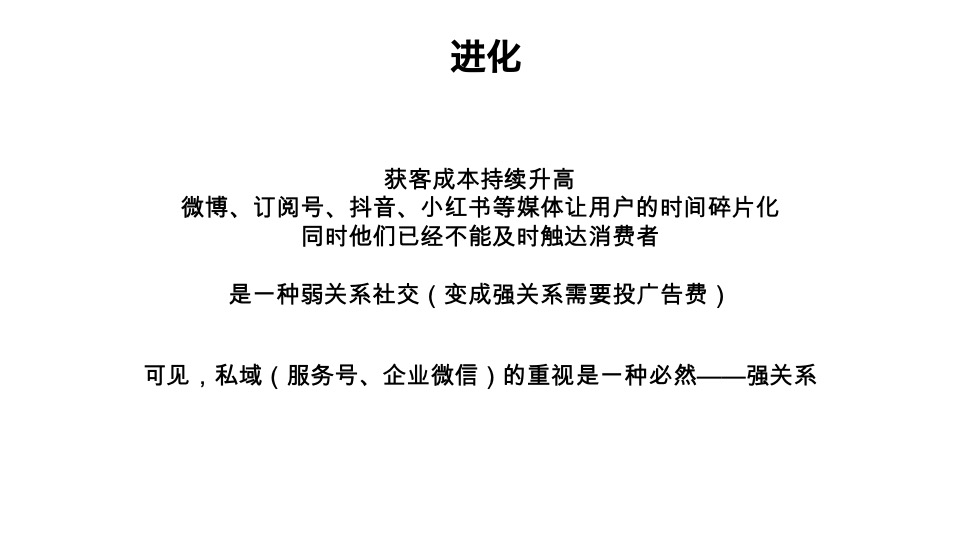 进化

获客成本持续升高
微博、订阅号、抖音、小红书等媒体让用户的时间碎片化
同时他们已经不能及时触达消费者

是一种弱关系社交（变成强关系需要投广告费）

可见，私域（服务号、企业微信）的重视是一种必然——强关系